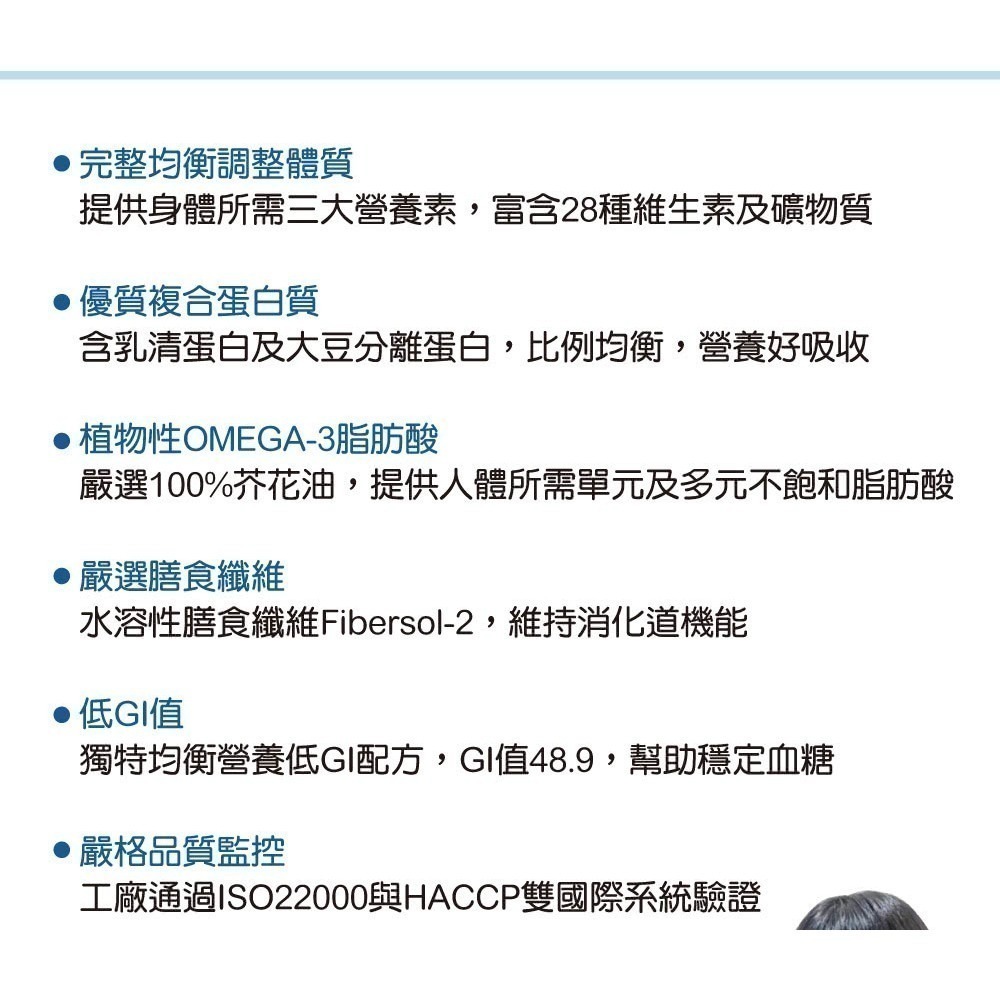 ● 完整均衡調整體質
提供身體所需三大營養素，富含28種維生素及礦物質

● 優質複合蛋白質
含乳清蛋白及大豆分離蛋白，比例均衡，營養好吸收

● 植物性OMEGA-3脂肪酸
嚴選100%芥花油，提供人體所需單元及多元不飽和脂肪酸

● 嚴選膳食纖維
水溶性膳食纖維Fibersol-2，維持消化道機能

● 低GI值
獨特均衡營養低GI配方，GI值48.9，幫助穩定血糖

● 嚴格品質監控
工廠通過ISO22000與HACCP雙國際系統驗證